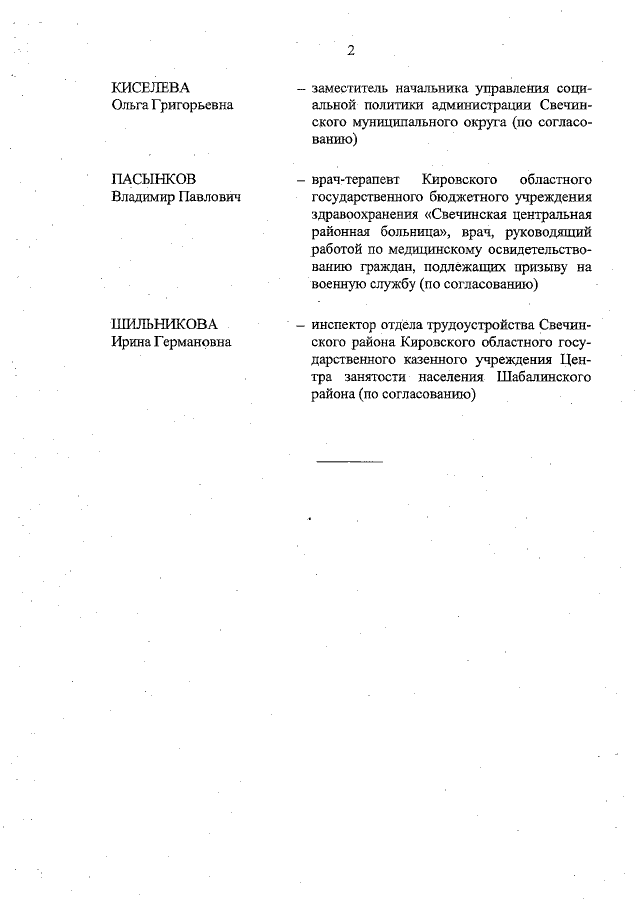 2

КИСЕЛЕВА
Ольга Григорьевна

– заместитель начальника управления социальной политики администрации Свечинского муниципального округа (по согласованию)

ПАСЫНКОВ
Владимир Павлович

– врач-терапевт Кировского областного государственного бюджетного учреждения здравоохранения «Свечинская центральная районная больница», врач, руководящий работой по медицинскому освидетельствованию граждан, подлежащих призыву на военную службу (по согласованию)

ШИЛЬНИКОВА
Ирина Германовна

– инспектор отдела трудоустройства Свечинского района Кировского областного государственного казенного учреждения Центра занятости населения Шабалинского района (по согласованию)